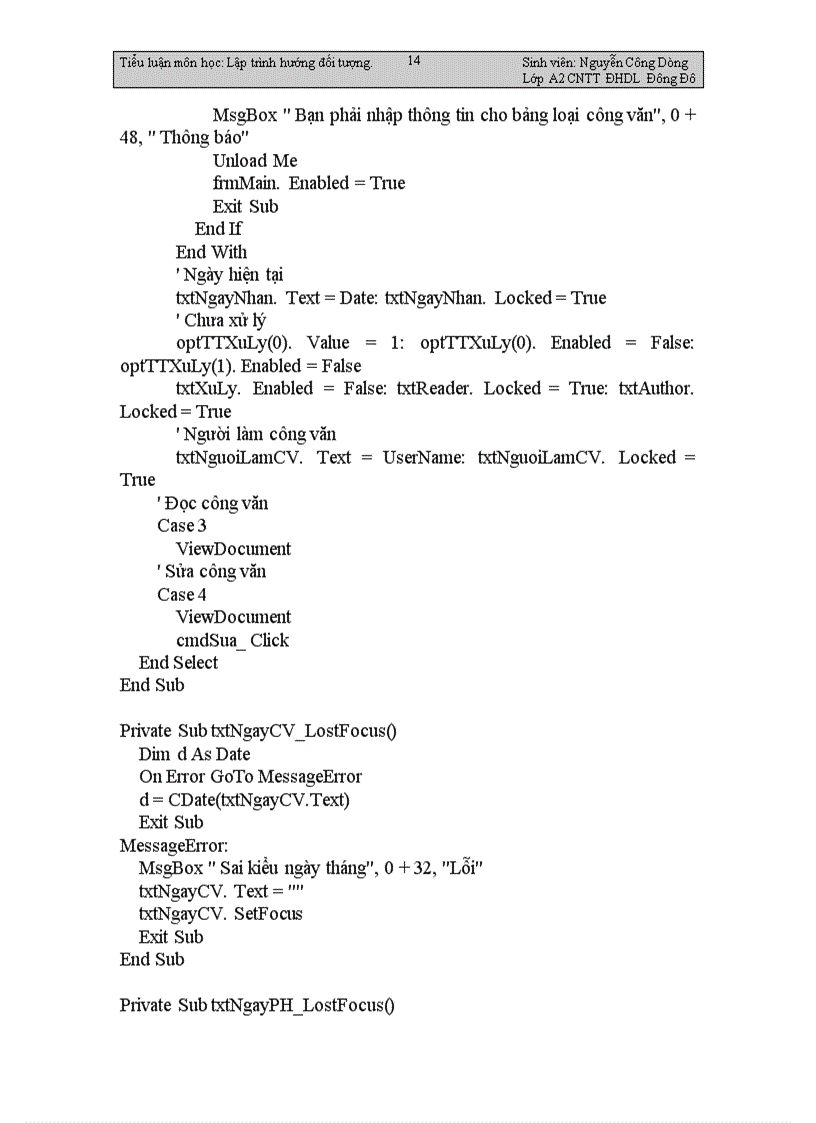 Tiểu luận môn học: Lập trình hướng đối tượng. 14 Sinh viên: Nguyễn Công Dòng
Lớp A2 CNTT ĐHDL Đông Đô

MsgBox " Bạn phải nhập thông tin cho bảng loại công văn", 0 + 48, " Thông báo"
Unload Me
frmMain. Enabled = True
Exit Sub
End If
End With
' Ngày hiện tại
txtNgayNhan. Text = Date: txtNgayNhan. Locked = True
' Chưa xử lý
optTTXuLy(0). Value = 1: optTTXuLy(0). Enabled = False: optTTXuLy(1). Enabled = False
txtXuLy. Enabled = False: txtReader. Locked = True: txtAuthor. Locked = True
' Người làm công văn
txtNguoiLamCV. Text = UserName: txtNguoiLamCV. Locked = True
' Đọc công văn
Case 3
ViewDocument
' Sửa công văn
Case 4
ViewDocument
cmdSua_ Click
End Select
End Sub

Private Sub txtNgayCV_LostFocus()
Dim d As Date
On Error GoTo MessageError
d = CDate(txtNgayCV.Text)
Exit Sub
MessageError:
MsgBox " Sai kiểu ngày tháng", 0 + 32, "Lỗi"
txtNgayCV. Text = ""
txtNgayCV. SetFocus
Exit Sub
End Sub

Private Sub txtNgayPH_LostFocus()